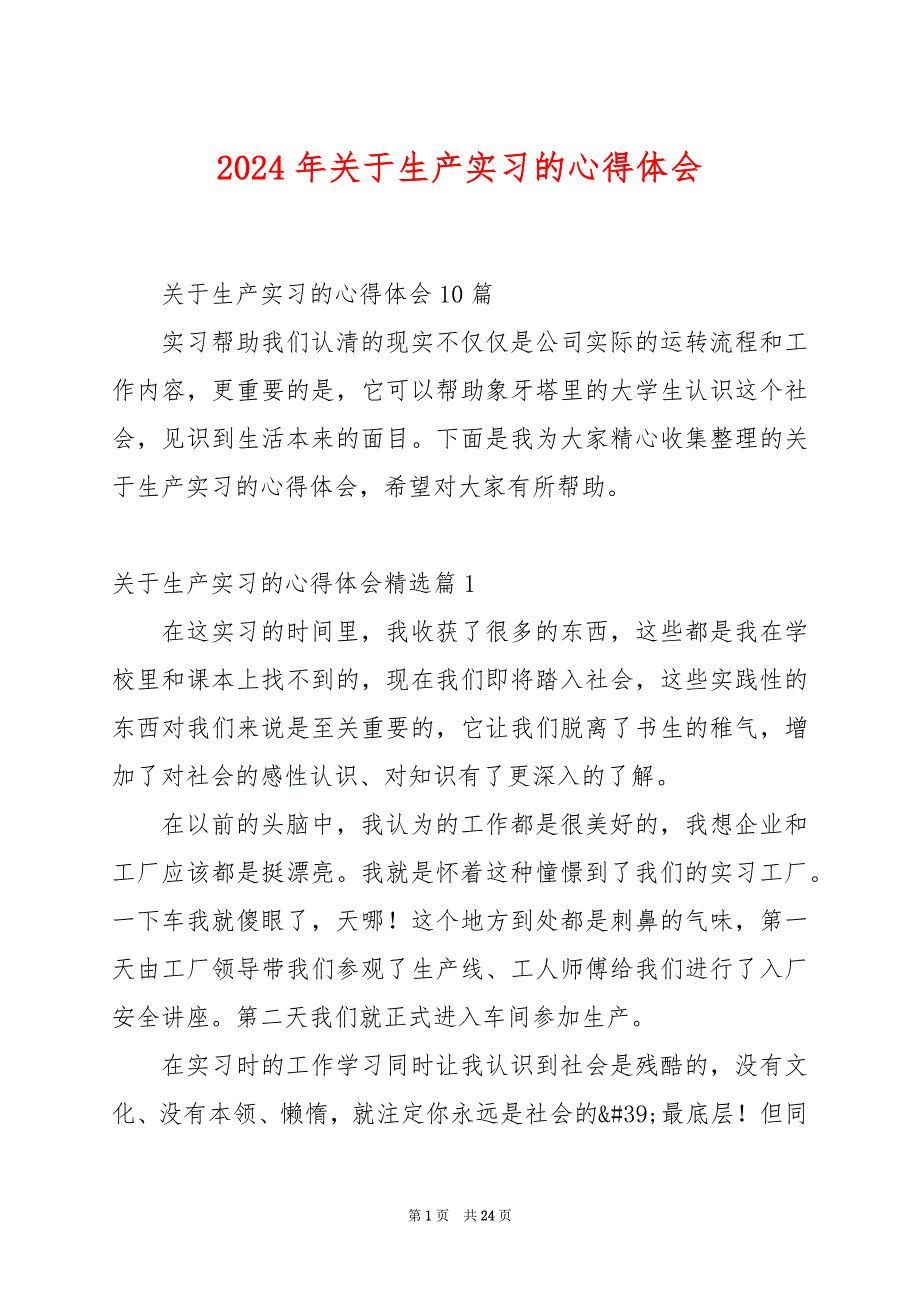 2024年关于生产实习的心得体会

关于生产实习的心得体会10篇

实习帮助我们认清的现实不仅仅是公司实际的运转流程和工作内容，更重要的是，它可以帮助象牙塔里的大学生认识这个社会，见识到生活本来的面目。下面是我为大家精心收集整理的关于生产实习的心得体会，希望对大家有所帮助。

关于生产实习的心得体会精选篇1

在这实习的时间里，我收获了很多的东西，这些都是我在学校里和课本上找不到的，现在我们即将踏入社会，这些实践性的东西对我们来说是至关重要的，它让我们脱离了书生的稚气，增加了对社会的感性认识、对知识有了更深入的了解。

在以前的头脑中，我认为的工作都是很美好的，我想企业和工厂应该都是挺漂亮。我就是怀着这种憧憬到了我们的实习工厂。一下车我就傻眼了，天哪！这个地方到处都是刺鼻的气味，第一天由工厂领导带我们参观了生产线、工人师傅给我们进行了入厂安全讲座。第二天我们就正式进入车间参加生产。

在实习时的工作学习同时让我认识到社会是残酷的，没有文化、没有本领、懒惰，就注定你永远是社会的&#39;最底层！但同

第1页 共24页